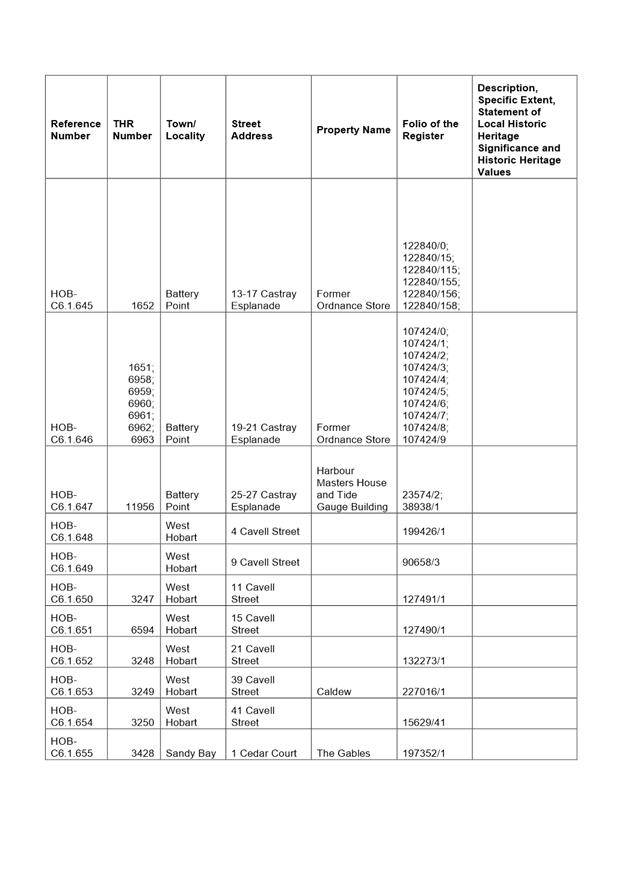 | Reference Number | THR Number | Town/ Locality | Street Address | Property Name | Folio of the Register | Description, Specific Extent, Statement of Local Historic Heritage Significance and Historic Heritage Values |
|---|---|---|---|---|---|---|
| HOB-C6.1.645 | 1652 | Battery Point | 13-17 Castray Esplanade | Former Ordnance Store | 122840/0; 122840/15; 122840/115; 122840/155; 122840/156; 122840/158; | |
| HOB-C6.1.646 | 1651; 6958; 6959; 6960; 6961; 6962; 6963 | Battery Point | 19-21 Castray Esplanade | Former Ordnance Store | 107424/0; 107424/1; 107424/2; 107424/3; 107424/4; 107424/5; 107424/6; 107424/7; 107424/8; 107424/9 | |
| HOB-C6.1.647 | 11956 | Battery Point | 25-27 Castray Esplanade | Harbour Masters House and Tide Gauge Building | 23574/2; 38938/1 | |
| HOB-C6.1.648 | | West Hobart | 4 Cavell Street | | 199426/1 | |
| HOB-C6.1.649 | | West Hobart | 9 Cavell Street | | 90658/3 | |
| HOB-C6.1.650 | 3247 | West Hobart | 11 Cavell Street | | 127491/1 | |
| HOB-C6.1.651 | 6594 | West Hobart | 15 Cavell Street | | 127490/1 | |
| HOB-C6.1.652 | 3248 | West Hobart | 21 Cavell Street | | 132273/1 | |
| HOB-C6.1.653 | 3249 | West Hobart | 39 Cavell Street | Caldew | 227016/1 | |
| HOB-C6.1.654 | 3250 | West Hobart | 41 Cavell Street | | 15629/41 | |
| HOB-C6.1.655 | 3428 | Sandy Bay | 1 Cedar Court | The Gables | 197352/1 | |